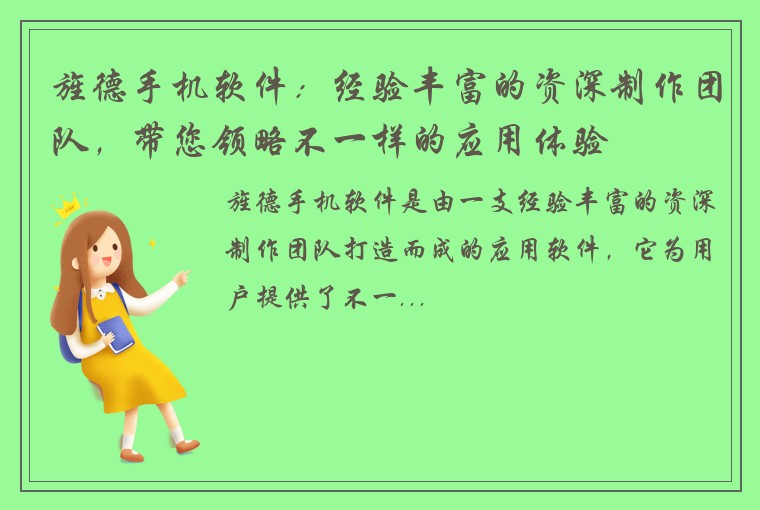 旌德手机软件：经验丰富的资深制作团队，带您领略不一样的应用体验

旌德手机软件是由一支经验丰富的资深制作团队打造而成的应用软件，它为用户提供了不一...